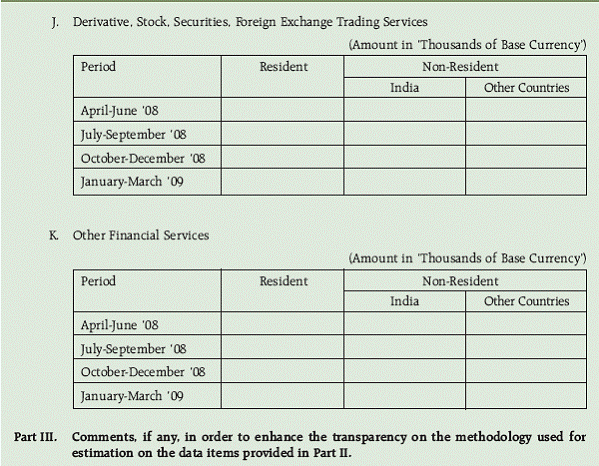 J. Derivative, Stock, Securities, Foreign Exchange Trading Services

(Amount in 'Thousands of Base Currency')

| Period | Resident | Non-Resident | |
|---|---|---|---|
| | | India | Other Countries |
| April-June '08 | | | |
| July-September '08 | | | |
| October-December '08 | | | |
| January-March '09 | | | |

K. Other Financial Services

(Amount in 'Thousands of Base Currency')

| Period | Resident | Non-Resident | |
|---|---|---|---|
| | | India | Other Countries |
| April-June '08 | | | |
| July-September '08 | | | |
| October-December '08 | | | |
| January-March '09 | | | |

Part III. Comments, if any, in order to enhance the transparency on the methodology used for estimation on the data items provided in Part II.